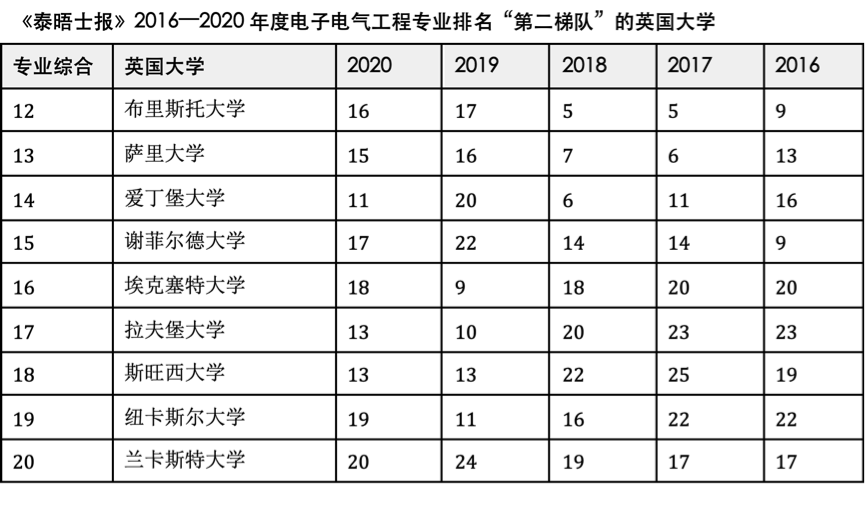 《泰晤士报》2016—2020 年度电子电气工程专业排名“第二梯队”的英国大学

| 专业综合 | 英国大学 | 2020 | 2019 | 2018 | 2017 | 2016 |
|---|---|---|---|---|---|---|
| 12 | 布里斯托大学 | 16 | 17 | 5 | 5 | 9 |
| 13 | 萨里大学 | 15 | 16 | 7 | 6 | 13 |
| 14 | 爱丁堡大学 | 11 | 20 | 6 | 11 | 16 |
| 15 | 谢菲尔德大学 | 17 | 22 | 14 | 14 | 9 |
| 16 | 埃克塞特大学 | 18 | 9 | 18 | 20 | 20 |
| 17 | 拉夫堡大学 | 13 | 10 | 20 | 23 | 23 |
| 18 | 斯旺西大学 | 13 | 13 | 22 | 25 | 19 |
| 19 | 纽卡斯尔大学 | 19 | 11 | 16 | 22 | 22 |
| 20 | 兰卡斯特大学 | 20 | 24 | 19 | 17 | 17 |